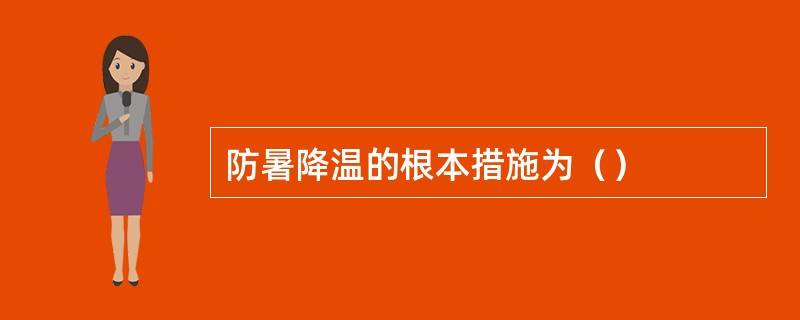 防暑降温的根本措施为（）